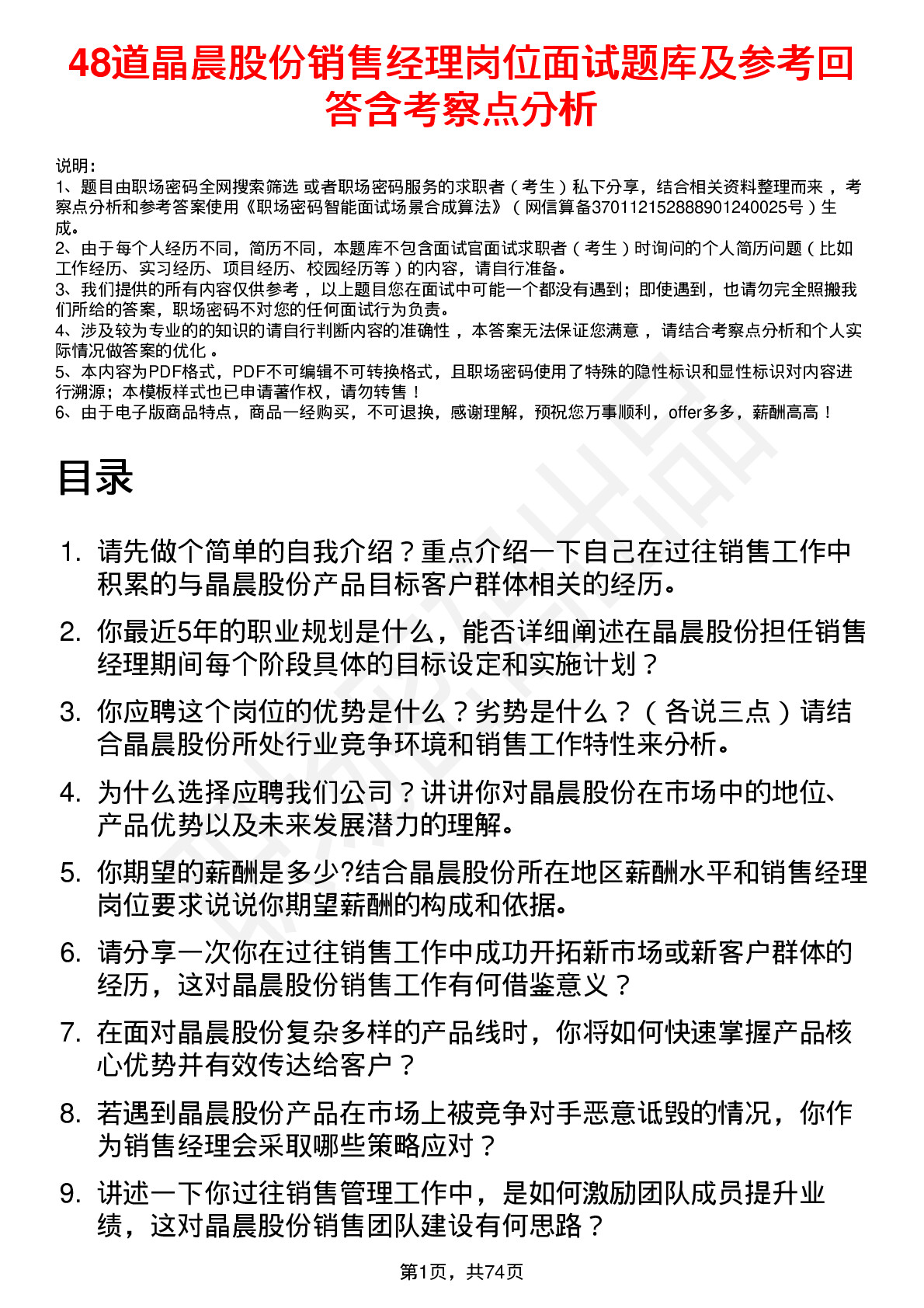 48道晶晨股份销售经理岗位面试题库及参考回答含考察点分析

说明：
1、题目由职场密码全网搜索筛选 或者职场密码服务的求职者（考生）私下分享，结合相关资料整理而来，考察点分析和参考答案使用《职场密码智能面试场景合成算法》（网信算备370112152888901240025号）生成。
2、由于每个人经历不同，简历不同，本题库不包含面试官面试求职者（考生）时询问的个人简历问题（比如工作经历、实习经历、项目经历、校园经历等）的内容，请自行准备。
3、我们提供的所有内容仅供参考，以上题目您在面试中可能一个都没有遇到；即使遇到，也请勿完全照搬我们所给的答案，职场密码不对您的任何面试行为负责。
4、涉及较为专业的的知识的请自行判断内容的准确性，本答案无法保证您满意，请结合考察点分析和个人实际情况做答案的优化。
5、本内容为PDF格式，PDF不可编辑不可转换格式，且职场密码使用了特殊的隐性标识和显性标识对内容进行溯源；本模板样式也已申请著作权，请勿转售！
6、由于电子版商品特点，商品一经购买，不可退换，感谢理解，预祝您万事顺利，offer多多，薪酬高高！

目录

1. 请先做个简单的自我介绍？重点介绍一下自己在过往销售工作中积累的与晶晨股份产品目标客户群体相关的经历。
2. 你最近5年的职业规划是什么，能否详细阐述在晶晨股份担任销售经理期间每个阶段具体的目标设定和实施计划？
3. 你应聘这个岗位的优势是什么？劣势是什么？（各说三点）请结合晶晨股份所处行业竞争环境和销售工作特性来分析。
4. 为什么选择应聘我们公司？讲讲你对晶晨股份在市场中的地位、产品优势以及未来发展潜力的理解。
5. 你期望的薪酬是多少?结合晶晨股份所在地区薪酬水平和销售经理岗位要求说说你期望薪酬的构成和依据。
6. 请分享一次你在过往销售工作中成功开拓新市场或新客户群体的经历，这对晶晨股份销售工作有何借鉴意义？
7. 在面对晶晨股份复杂多样的产品线时，你将如何快速掌握产品核心优势并有效传达给客户？
8. 若遇到晶晨股份产品在市场上被竞争对手恶意诋毁的情况，你作为销售经理会采取哪些策略应对？
9. 讲述一下你过往销售管理工作中，是如何激励团队成员提升业绩，这对晶晨股份销售团队建设有何思路？

第1页，共74页